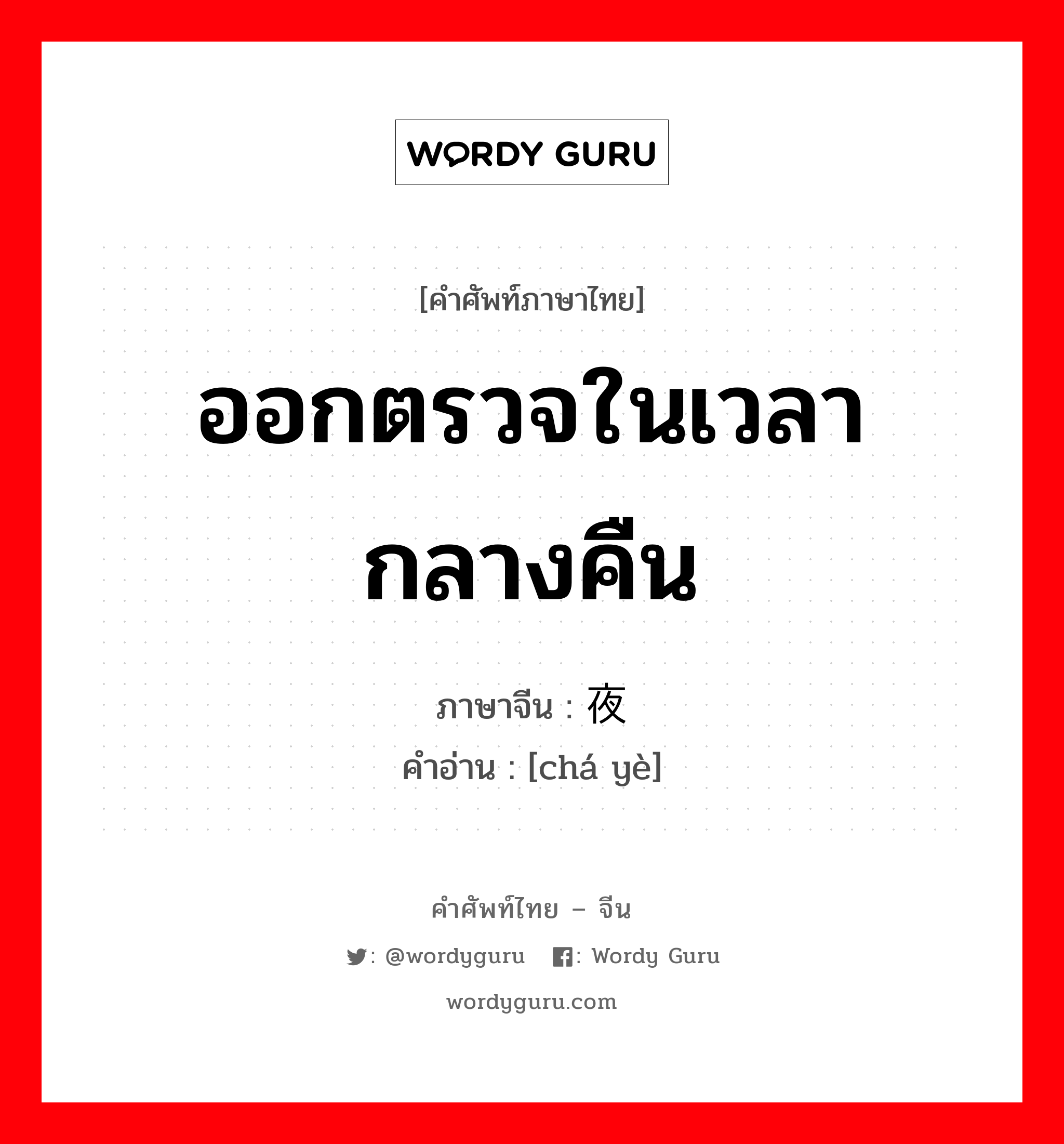 WORDY GURU

[คำศัพท์ภาษาไทย]

ออกตรวจในเวลากลางคืน

ภาษาจีน : 夜

คำอ่าน : [chá yè]

คำศัพท์ไทย – จีน

: @wordyguru : Wordy Guru

wordyguru.com